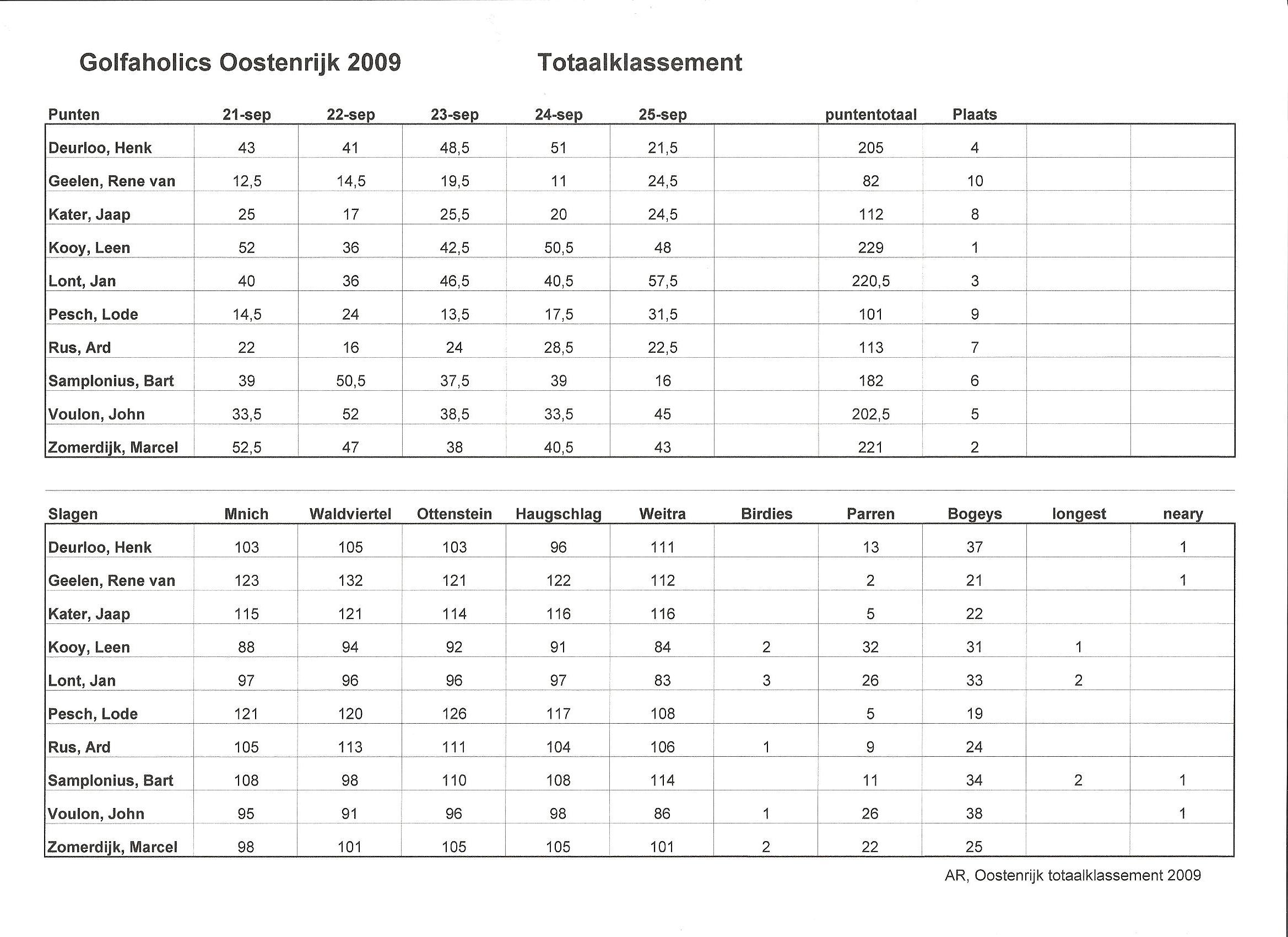 Golfaholics Oostenrijk 2009 Totaalklassement

| Punten | 21-sep | 22-sep | 23-sep | 24-sep | 25-sep | | puntentotaal | Plaats | | |
|---|---|---|---|---|---|---|---|---|---|---|
| Deurloo, Henk | 43 | 41 | 48,5 | 51 | 21,5 | | 205 | 4 | | |
| Geelen, Rene van | 12,5 | 14,5 | 19,5 | 11 | 24,5 | | 82 | 10 | | |
| Kater, Jaap | 25 | 17 | 25,5 | 20 | 24,5 | | 112 | 8 | | |
| Kooy, Leen | 52 | 36 | 42,5 | 50,5 | 48 | | 229 | 1 | | |
| Lont, Jan | 40 | 36 | 46,5 | 40,5 | 57,5 | | 220,5 | 3 | | |
| Pesch, Lode | 14,5 | 24 | 13,5 | 17,5 | 31,5 | | 101 | 9 | | |
| Rus, Ard | 22 | 16 | 24 | 28,5 | 22,5 | | 113 | 7 | | |
| Samplonius, Bart | 39 | 50,5 | 37,5 | 39 | 16 | | 182 | 6 | | |
| Voulon, John | 33,5 | 52 | 38,5 | 33,5 | 45 | | 202,5 | 5 | | |
| Zomerdijk, Marcel | 52,5 | 47 | 38 | 40,5 | 43 | | 221 | 2 | | |

| Slagen | Mnich | Waldviertel | Ottenstein | Haugschlag | Weitra | Birdies | Parren | Bogeys | longest | neary |
|---|---|---|---|---|---|---|---|---|---|---|
| Deurloo, Henk | 103 | 105 | 103 | 96 | 111 | | 13 | 37 | | 1 |
| Geelen, Rene van | 123 | 132 | 121 | 122 | 112 | | 2 | 21 | | 1 |
| Kater, Jaap | 115 | 121 | 114 | 116 | 116 | | 5 | 22 | | |
| Kooy, Leen | 88 | 94 | 92 | 91 | 84 | 2 | 32 | 31 | 1 | |
| Lont, Jan | 97 | 96 | 96 | 97 | 83 | 3 | 26 | 33 | 2 | |
| Pesch, Lode | 121 | 120 | 126 | 117 | 108 | | 5 | 19 | | |
| Rus, Ard | 105 | 113 | 111 | 104 | 106 | 1 | 9 | 24 | | |
| Samplonius, Bart | 108 | 98 | 110 | 108 | 114 | | 11 | 34 | 2 | 1 |
| Voulon, John | 95 | 91 | 96 | 98 | 86 | 1 | 26 | 38 | | 1 |
| Zomerdijk, Marcel | 98 | 101 | 105 | 105 | 101 | 2 | 22 | 25 | | |

AR, Oostenrijk totaalklassement 2009